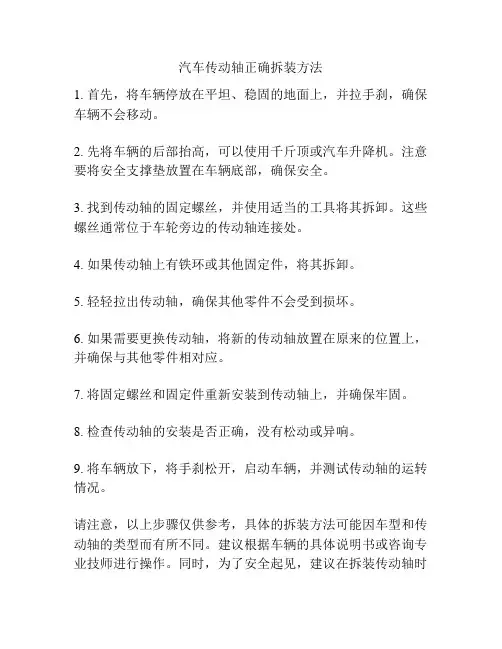 汽车传动轴正确拆装方法

1. 首先，将车辆停放在平坦、稳固的地面上，并拉手刹，确保车辆不会移动。

2. 先将车辆的后部抬高，可以使用千斤顶或汽车升降机。注意要将安全支撑垫放置在车辆底部，确保安全。

3. 找到传动轴的固定螺丝，并使用适当的工具将其拆卸。这些螺丝通常位于车轮旁边的传动轴连接处。

4. 如果传动轴上有铁环或其他固定件，将其拆卸。

5. 轻轻拉出传动轴，确保其他零件不会受到损坏。

6. 如果需要更换传动轴，将新的传动轴放置在原来的位置上，并确保与其他零件相对应。

7. 将固定螺丝和固定件重新安装到传动轴上，并确保牢固。

8. 检查传动轴的安装是否正确，没有松动或异响。

9. 将车辆放下，将手刹松开，启动车辆，并测试传动轴的运转情况。

请注意，以上步骤仅供参考，具体的拆装方法可能因车型和传动轴的类型而有所不同。建议根据车辆的具体说明书或咨询专业技师进行操作。同时，为了安全起见，建议在拆装传动轴时